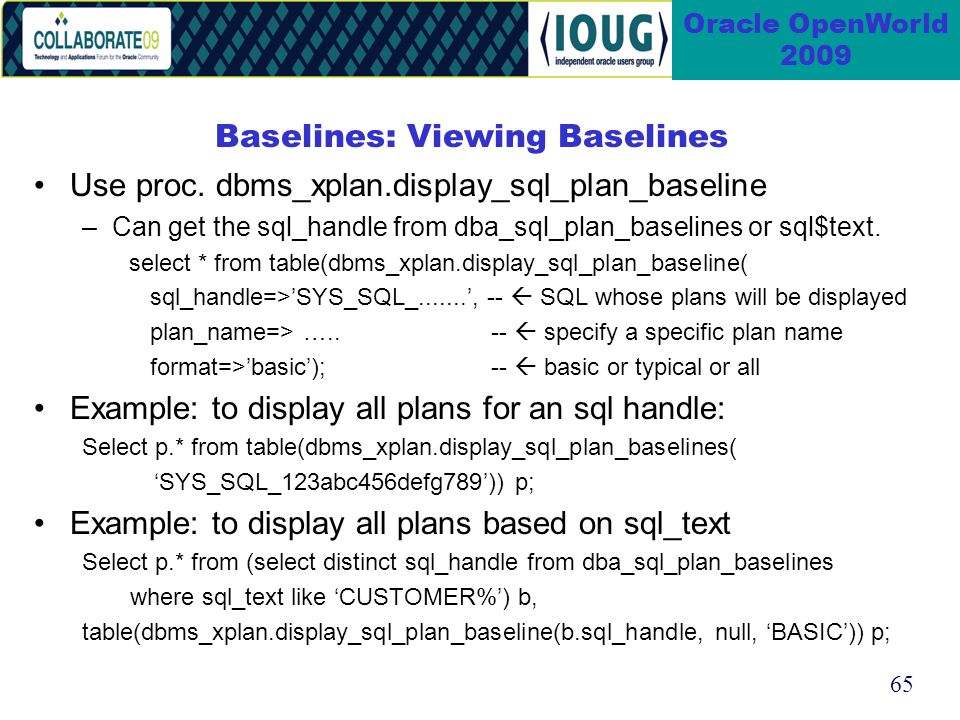 COLLABORATE09
Technology and Applications Forum for the Oracle Community

IOUG
independent oracle users group

Oracle OpenWorld 2009

Baselines: Viewing Baselines

• Use proc. dbms_xplan.display_sql_plan_baseline
– Can get the sql_handle from dba_sql_plan_baselines or sql$text.
select * from table(dbms_xplan.display_sql_plan_baseline(
sql_handle=>’SYS_SQL_.......’, -- ← SQL whose plans will be displayed
plan_name=> …..  -- ← specify a specific plan name
format=>’basic’);  -- ← basic or typical or all

• Example: to display all plans for an sql handle:
Select p.* from table(dbms_xplan.display_sql_plan_baselines(
‘SYS_SQL_123abc456defg789’)) p;

• Example: to display all plans based on sql_text
Select p.* from (select distinct sql_handle from dba_sql_plan_baselines
where sql_text like ‘CUSTOMER%’) b,
table(dbms_xplan.display_sql_plan_baseline(b.sql_handle, null, ‘BASIC’)) p;

65